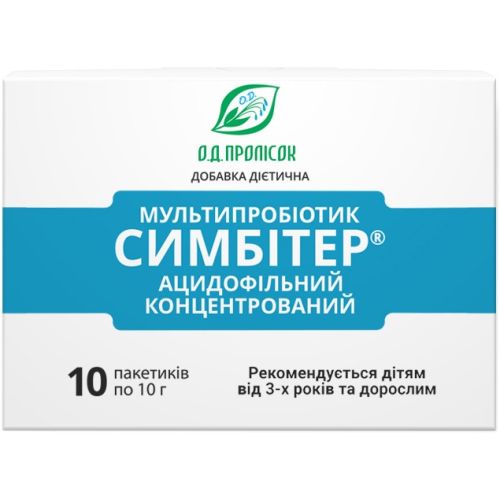 O.D.

О.Д.ПРОЛІСОК

ДОБАВКА ДІЄТИЧНА

МУЛЬТИПРОБІОТИК
СИМБІТЕР®
АЦИДОФІЛЬНИЙ
КОНЦЕНТРОВАНИЙ

10 пакетиків по 10 г

Рекомендується дітям від 3-х років та дорослим